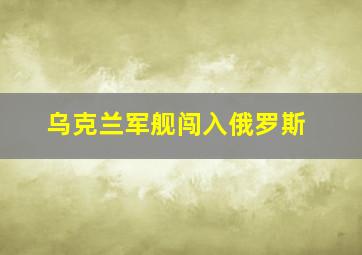 乌克兰军舰闯入俄罗斯